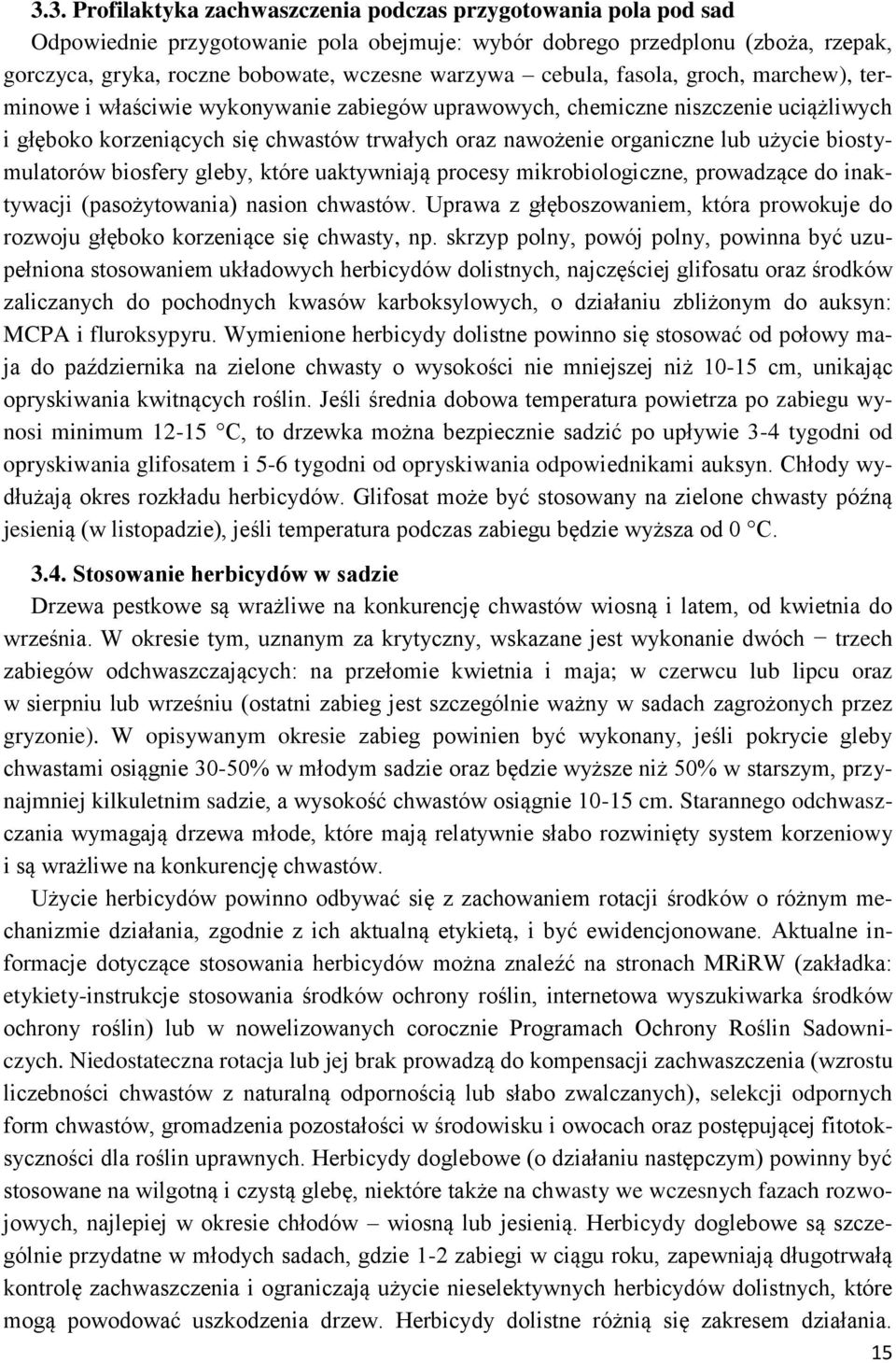 3.3. Profilaktyka zachwaszczenia podczas przygotowania pola pod sad

Odpowiednie przygotowanie pola obejmuje: wybór dobrego przedplonu (zboża, rzepak, gorczyca, gryka, roczne bobowate, wczesne warzywa – cebula, fasola, groch, marchew), terminowe i właściwie wykonywanie zabiegów uprawowych, chemiczne niszczenie uciążliwych i głęboko korzeniących się chwastów trwałych oraz nawożenie organiczne lub użycie biostymulatorów biosfery gleby, które uaktywniają procesy mikrobiologiczne, prowadzące do inaktywacji (pasożytowania) nasion chwastów. Uprawa z głęboszowaniem, która prowokuje do rozwoju głęboko korzeniące się chwasty, np. skrzyp polny, powój polny, powinna być uzupełniona stosowaniem układowych herbicydów dolistnych, najczęściej glifosatu oraz środków zaliczanych do pochodnych kwasów karboksylowych, o działaniu zbliżonym do auksyn: MCPA i fluroksypyru. Wymienione herbicydy dolistne powinno się stosować od połowy maja do października na zielone chwasty o wysokości nie mniejszej niż 10-15 cm, unikając opryskiwania kwitnących roślin. Jeśli średnia dobowa temperatura powietrza po zabiegu wynosi minimum 12-15 °C, to drzewka można bezpiecznie sadzić po upływie 3-4 tygodni od opryskiwania glifosatem i 5-6 tygodni od opryskiwania odpowiednikami auksyn. Chłody wydłużają okres rozkładu herbicydów. Glifosat może być stosowany na zielone chwasty późną jesienią (w listopadzie), jeśli temperatura podczas zabiegu będzie wyższa od 0 °C.

3.4. Stosowanie herbicydów w sadzie

Drzewa pestkowe są wrażliwe na konkurencję chwastów wiosną i latem, od kwietnia do września. W okresie tym, uznanym za krytyczny, wskazane jest wykonanie dwóch − trzech zabiegów odchwaszczających: na przełomie kwietnia i maja; w czerwcu lub lipcu oraz w sierpniu lub wrześniu (ostatni zabieg jest szczególnie ważny w sadach zagrożonych przez gryzonie). W opisywanym okresie zabieg powinien być wykonany, jeśli pokrycie gleby chwastami osiągnie 30-50% w młodym sadzie oraz będzie wyższe niż 50% w starszym, przynajmniej kilkuletnim sadzie, a wysokość chwastów osiągnie 10-15 cm. Starannego odchwaszczania wymagają drzewa młode, które mają relatywnie słabo rozwinięty system korzeniowy i są wrażliwe na konkurencję chwastów.

Użycie herbicydów powinno odbywać się z zachowaniem rotacji środków o różnym mechanizmie działania, zgodnie z ich aktualną etykietą, i być ewidencjonowane. Aktualne informacje dotyczące stosowania herbicydów można znaleźć na stronach MRiRW (zakładka: etykiety-instrukcje stosowania środków ochrony roślin, internetowa wyszukiwarka środków ochrony roślin) lub w nowelizowanych corocznie Programach Ochrony Roślin Sadowniczych. Niedostateczna rotacja lub jej brak prowadzą do kompensacji zachwaszczenia (wzrostu liczebności chwastów z naturalną odpornością lub słabo zwalczanych), selekcji odpornych form chwastów, gromadzenia pozostałości w środowisku i owocach oraz postępującej fitotoksyczności dla roślin uprawnych. Herbicydy doglebowe (o działaniu następczym) powinny być stosowane na wilgotną i czystą glebę, niektóre także na chwasty we wczesnych fazach rozwojowych, najlepiej w okresie chłodów – wiosną lub jesienią. Herbicydy doglebowe są szczególnie przydatne w młodych sadach, gdzie 1-2 zabiegi w ciągu roku, zapewniają długotrwałą kontrolę zachwaszczenia i ograniczają użycie nieselektywnych herbicydów dolistnych, które mogą powodować uszkodzenia drzew. Herbicydy dolistne różnią się zakresem działania.

15